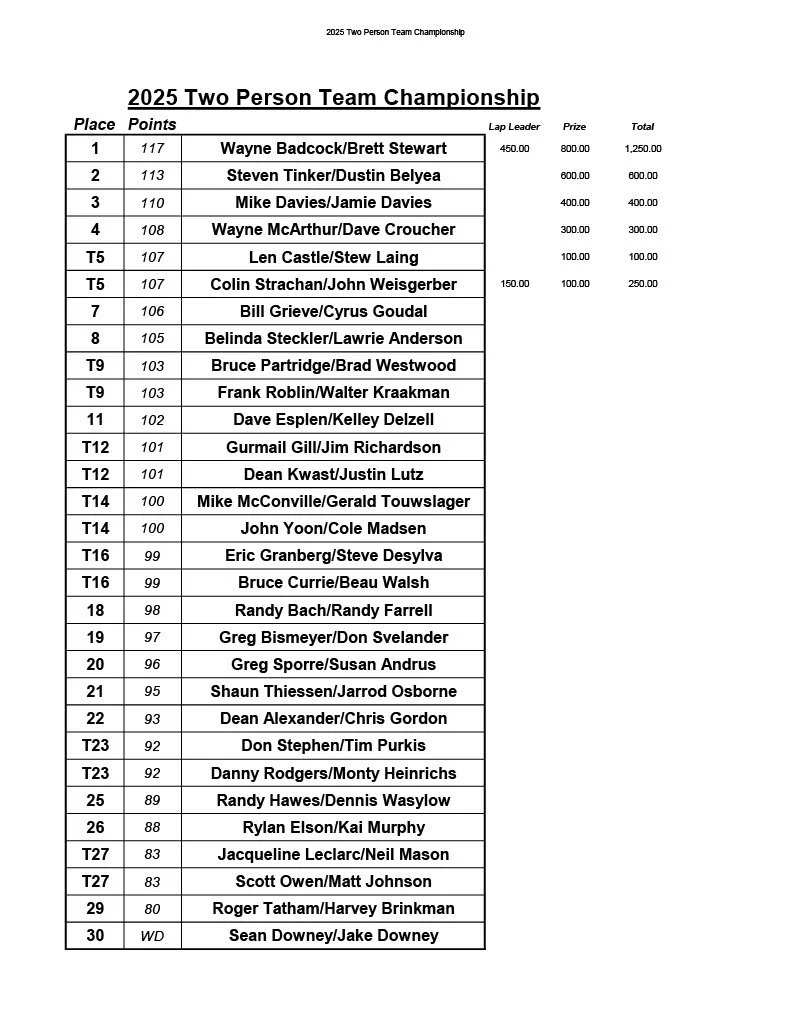 2025 Two Person Team Championship

2025 Two Person Team Championship

| Place | Points | | Lap Leader | Prize | Total |
|---|---|---|---|---|---|
| 1 | 117 | Wayne Badcock/Brett Stewart | 450.00 | 800.00 | 1,250.00 |
| 2 | 113 | Steven Tinker/Dustin Belyea | | 600.00 | 600.00 |
| 3 | 110 | Mike Davies/Jamie Davies | | 400.00 | 400.00 |
| 4 | 108 | Wayne McArthur/Dave Croucher | | 300.00 | 300.00 |
| T5 | 107 | Len Castle/Stew Laing | | 100.00 | 100.00 |
| T5 | 107 | Colin Strachan/John Weisgerber | 150.00 | 100.00 | 250.00 |
| 7 | 106 | Bill Grieve/Cyrus Goudal | | | |
| 8 | 105 | Belinda Steckler/Lawrie Anderson | | | |
| T9 | 103 | Bruce Partridge/Brad Westwood | | | |
| T9 | 103 | Frank Roblin/Walter Kraakman | | | |
| 11 | 102 | Dave Esplen/Kelley Delzell | | | |
| T12 | 101 | Gurmail Gill/Jim Richardson | | | |
| T12 | 101 | Dean Kwast/Justin Lutz | | | |
| T14 | 100 | Mike McConville/Gerald Touwslager | | | |
| T14 | 100 | John Yoon/Cole Madsen | | | |
| T16 | 99 | Eric Granberg/Steve Desylva | | | |
| T16 | 99 | Bruce Currie/Beau Walsh | | | |
| 18 | 98 | Randy Bach/Randy Farrell | | | |
| 19 | 97 | Greg Bismeyer/Don Svelander | | | |
| 20 | 96 | Greg Sporre/Susan Andrus | | | |
| 21 | 95 | Shaun Thiessen/Jarrod Osborne | | | |
| 22 | 93 | Dean Alexander/Chris Gordon | | | |
| T23 | 92 | Don Stephen/Tim Purkis | | | |
| T23 | 92 | Danny Rodgers/Monty Heinrichs | | | |
| 25 | 89 | Randy Hawes/Dennis Wasylow | | | |
| 26 | 88 | Rylan Elson/Kai Murphy | | | |
| T27 | 83 | Jacqueline Leclarc/Neil Mason | | | |
| T27 | 83 | Scott Owen/Matt Johnson | | | |
| 29 | 80 | Roger Tatham/Harvey Brinkman | | | |
| 30 | WD | Sean Downey/Jake Downey | | | |